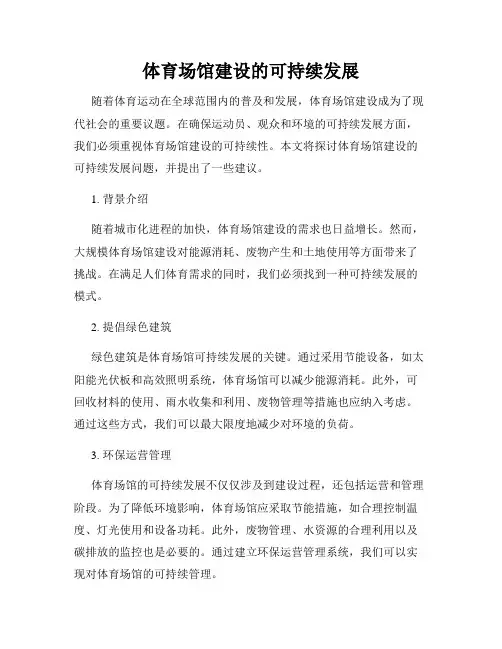 体育场馆建设的可持续发展

随着体育运动在全球范围内的普及和发展，体育场馆建设成为了现代社会的重要议题。在确保运动员、观众和环境的可持续发展方面，我们必须重视体育场馆建设的可持续性。本文将探讨体育场馆建设的可持续发展问题，并提出了一些建议。

1. 背景介绍

随着城市化进程的加快，体育场馆建设的需求也日益增长。然而，大规模体育场馆建设对能源消耗、废物产生和土地使用等方面带来了挑战。在满足人们体育需求的同时，我们必须找到一种可持续发展的模式。

2. 提倡绿色建筑

绿色建筑是体育场馆可持续发展的关键。通过采用节能设备，如太阳能光伏板和高效照明系统，体育场馆可以减少能源消耗。此外，可回收材料的使用、雨水收集和利用、废物管理等措施也应纳入考虑。通过这些方式，我们可以最大限度地减少对环境的负荷。

3. 环保运营管理

体育场馆的可持续发展不仅仅涉及到建设过程，还包括运营和管理阶段。为了降低环境影响，体育场馆应采取节能措施，如合理控制温度、灯光使用和设备功耗。此外，废物管理、水资源的合理利用以及碳排放的监控也是必要的。通过建立环保运营管理系统，我们可以实现对体育场馆的可持续管理。